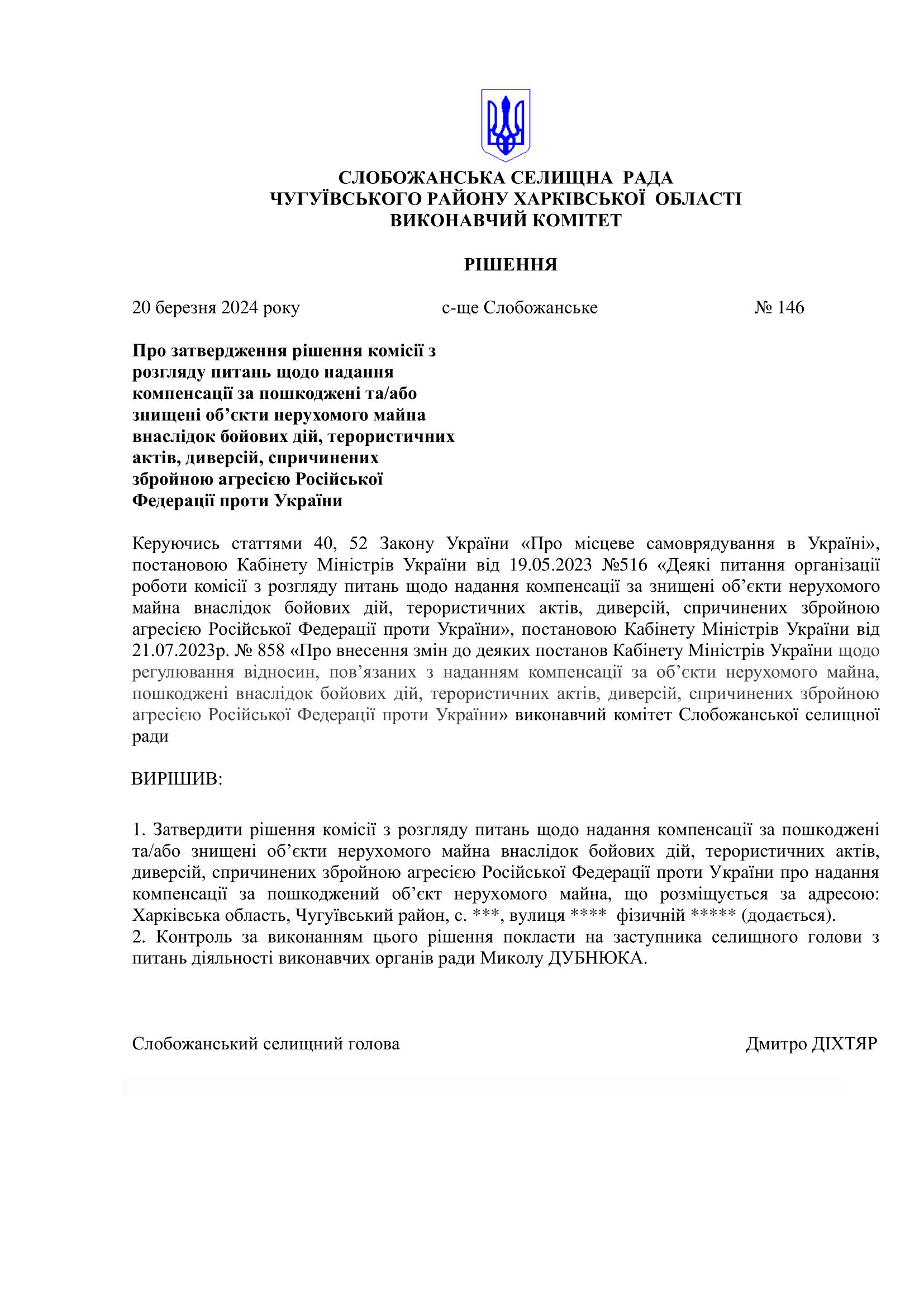 СЛОБОЖАНСЬКА СЕЛИЩНА РАДА
ЧУГУЇВСЬКОГО РАЙОНУ ХАРКІВСЬКОЇ ОБЛАСТІ
ВИКОНАВЧИЙ КОМІТЕТ

РІШЕННЯ

20 березня 2024 року с-ще Слобожанське № 146

Про затвердження рішення комісії з розгляду питань щодо надання компенсації за пошкоджені та/або знищені об’єкти нерухомого майна внаслідок бойових дій, терористичних актів, диверсій, спричинених збройною агресією Російської Федерації проти України

Керуючись статтями 40, 52 Закону України «Про місцеве самоврядування в Україні», постановою Кабінету Міністрів України від 19.05.2023 №516 «Деякі питання організації роботи комісії з розгляду питань щодо надання компенсації за знищені об’єкти нерухомого майна внаслідок бойових дій, терористичних актів, диверсій, спричинених збройною агресією Російської Федерації проти України», постановою Кабінету Міністрів України від 21.07.2023р. № 858 «Про внесення змін до деяких постанов Кабінету Міністрів України щодо регулювання відносин, пов’язаних з наданням компенсації за об’єкти нерухомого майна, пошкоджені внаслідок бойових дій, терористичних актів, диверсій, спричинених збройною агресією Російської Федерації проти України» виконавчий комітет Слобожанської селищної ради

ВИРІШИВ:

1. Затвердити рішення комісії з розгляду питань щодо надання компенсації за пошкоджені та/або знищені об’єкти нерухомого майна внаслідок бойових дій, терористичних актів, диверсій, спричинених збройною агресією Російської Федерації проти України про надання компенсації за пошкоджений об’єкт нерухомого майна, що розміщується за адресою: Харківська область, Чугуївський район, с. ***, вулиця **** фізичній ***** (додається).
2. Контроль за виконанням цього рішення покласти на заступника селищного голови з питань діяльності виконавчих органів ради Миколу ДУБНЮКА.

Слобожанський селищний голова Дмитро ДІХТЯР